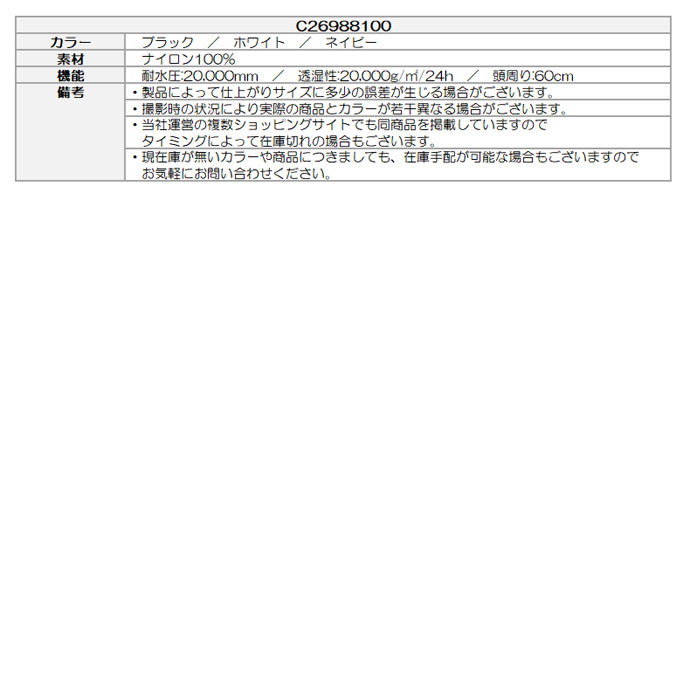 | C26988100 | |
|---|---|
| カラー | ブラック　／　ホワイト　／　ネイビー |
| 素材 | ナイロン100% |
| 機能 | 耐水圧:20.000mm　／　透湿性:20.000g/㎡/24h　／　頭周り:60cm |
| 備考 | ・製品によって仕上がりサイズに多少の誤差が生じる場合がございます。 |
| | ・撮影時の状況により実際の商品とカラーが若干異なる場合がございます。 |
| | ・当社運営の複数ショッピングサイトでも同商品を掲載していますので タイミングによって在庫切れの場合もございます。 |
| | ・現在庫が無いカラーや商品につきましても、在庫手配が可能な場合もございますので お気軽にお問い合わせください。 |